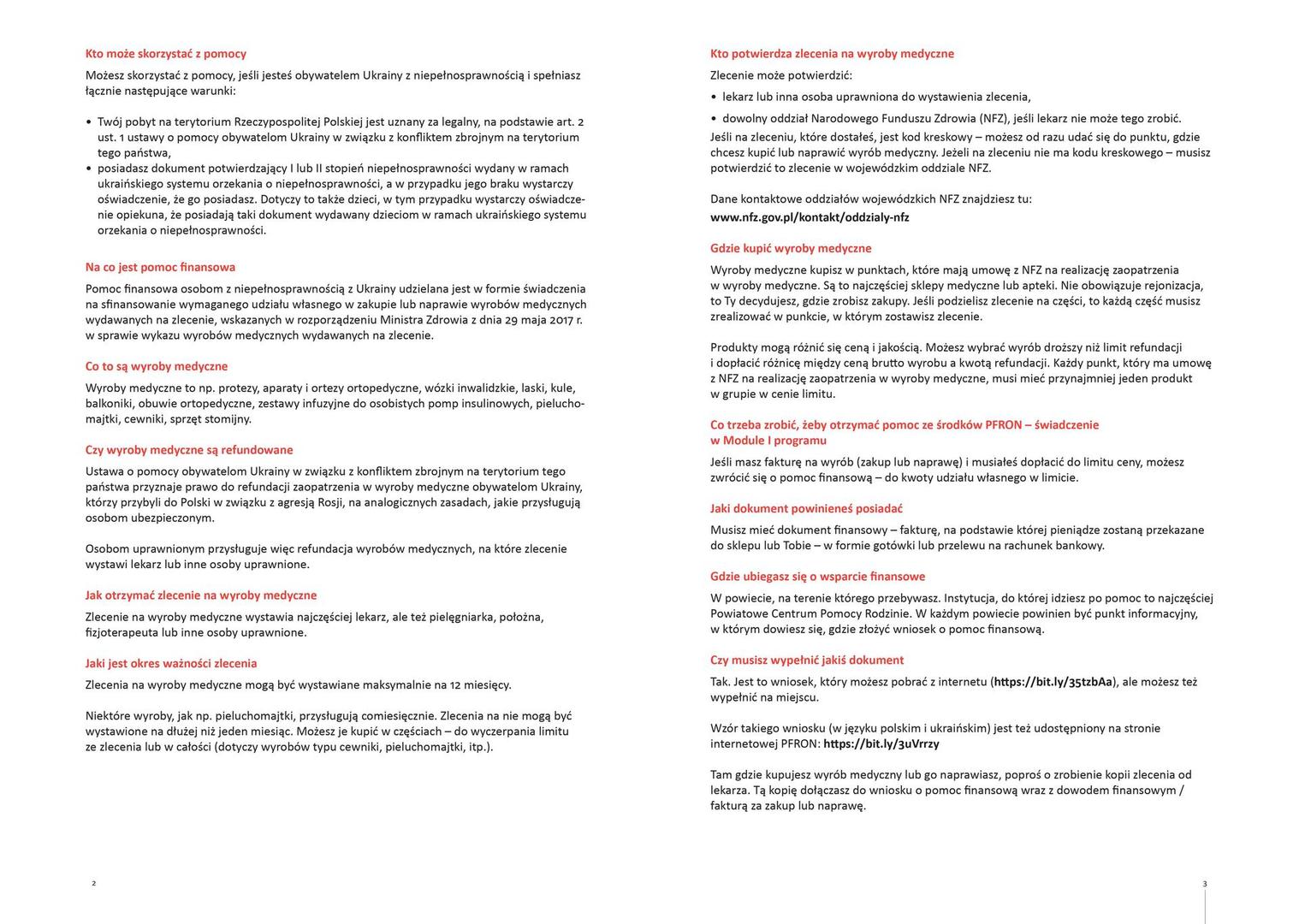 Kto może skorzystać z pomocy

Możesz skorzystać z pomocy, jeśli jesteś obywatelem Ukrainy z niepełnosprawnością i spełniasz łącznie następujące warunki:

• Twój pobyt na terytorium Rzeczypospolitej Polskiej jest uznany za legalny, na podstawie art. 2 ust. 1 ustawy o pomocy obywatelom Ukrainy w związku z konfliktem zbrojnym na terytorium tego państwa,
• posiadasz dokument potwierdzający I lub II stopień niepełnosprawności wydany w ramach ukraińskiego systemu orzekania o niepełnosprawności, a w przypadku jego braku wystarczy oświadczenie, że go posiadasz. Dotyczy to także dzieci, w tym przypadku wystarczy oświadczenie opiekuna, że posiadają taki dokument wydawany dzieciom w ramach ukraińskiego systemu orzekania o niepełnosprawności.

Na co jest pomoc finansowa

Pomoc finansowa osobom z niepełnosprawnością z Ukrainy udzielana jest w formie świadczenia na sfinansowanie wymaganego udziału własnego w zakupie lub naprawie wyrobów medycznych wydawanych na zlecenie, wskazanych w rozporządzeniu Ministra Zdrowia z dnia 29 maja 2017 r. w sprawie wykazu wyrobów medycznych wydawanych na zlecenie.

Co to są wyroby medyczne

Wyroby medyczne to np. protezy, aparaty i ortezy ortopedyczne, wózki inwalidzkie, laski, kule, balkoniki, obuwie ortopedyczne, zestawy infuzyjne do osobistych pomp insulinowych, pieluchomajtki, cewniki, sprzęt stomijny.

Czy wyroby medyczne są refundowane

Ustawa o pomocy obywatelom Ukrainy w związku z konfliktem zbrojnym na terytorium tego państwa przyznaje prawo do refundacji zaopatrzenia w wyroby medyczne obywatelom Ukrainy, którzy przybyli do Polski w związku z agresją Rosji, na analogicznych zasadach, jakie przysługują osobom ubezpieczonym.

Osobom uprawnionym przysługuje więc refundacja wyrobów medycznych, na które zlecenie wystawi lekarz lub inne osoby uprawnione.

Jak otrzymać zlecenie na wyroby medyczne

Zlecenie na wyroby medyczne wystawia najczęściej lekarz, ale też pielęgniarka, położna, fizjoterapeuta lub inne osoby uprawnione.

Jaki jest okres ważności zlecenia

Zlecenia na wyroby medyczne mogą być wystawiane maksymalnie na 12 miesięcy.

Niektóre wyroby, jak np. pieluchomajtki, przysługują comiesięcznie. Zlecenia na nie mogą być wystawione na dłużej niż jeden miesiąc. Możesz je kupić w częściach – do wyczerpania limitu ze zlecenia lub w całości (dotyczy wyrobów typu cewniki, pieluchomajtki, itp.).

2

Kto potwierdza zlecenia na wyroby medyczne

Zlecenie może potwierdzić:

• lekarz lub inna osoba uprawniona do wystawienia zlecenia,
• dowolny oddział Narodowego Funduszu Zdrowia (NFZ), jeśli lekarz nie może tego zrobić.

Jeśli na zleceniu, które dostałeś, jest kod kreskowy – możesz od razu udać się do punktu, gdzie chcesz kupić lub naprawić wyrób medyczny. Jeżeli na zleceniu nie ma kodu kreskowego – musisz potwierdzić to zlecenie w wojewódzkim oddziale NFZ.

Dane kontaktowe oddziałów wojewódzkich NFZ znajdziesz tu:
www.nfz.gov.pl/kontakt/oddzialy-nfz

Gdzie kupić wyroby medyczne

Wyroby medyczne kupisz w punktach, które mają umowę z NFZ na realizację zaopatrzenia w wyroby medyczne. Są to najczęściej sklepy medyczne lub apteki. Nie obowiązuje rejonizacja, to Ty decydujesz, gdzie zrobisz zakupy. Jeśli podzielisz zlecenie na części, to każdą część musisz zrealizować w punkcie, w którym zostawisz zlecenie.

Produkty mogą różnić się ceną i jakością. Możesz wybrać wyrób droższy niż limit refundacji i dopłacić różnicę między ceną brutto wyrobu a kwotą refundacji. Każdy punkt, który ma umowę z NFZ na realizację zaopatrzenia w wyroby medyczne, musi mieć przynajmniej jeden produkt w grupie w cenie limitu.

Co trzeba zrobić, żeby otrzymać pomoc ze środków PFRON – świadczenie w Module I programu

Jeśli masz fakturę na wyrób (zakup lub naprawę) i musiałeś dopłacić do limitu ceny, możesz zwrócić się o pomoc finansową – do kwoty udziału własnego w limicie.

Jaki dokument powinieneś posiadać

Musisz mieć dokument finansowy – fakturę, na podstawie której pieniądze zostaną przekazane do sklepu lub Tobie – w formie gotówki lub przelewu na rachunek bankowy.

Gdzie ubiegasz się o wsparcie finansowe

W powiecie, na terenie którego przebywasz. Instytucja, do której idziesz po pomoc to najczęściej Powiatowe Centrum Pomocy Rodzinie. W każdym powiecie powinien być punkt informacyjny, w którym dowiesz się, gdzie złożyć wniosek o pomoc finansową.

Czy musisz wypełnić jakiś dokument

Tak. Jest to wniosek, który możesz pobrać z internetu (https://bit.ly/35tzbAa), ale możesz też wypełnić na miejscu.

Wzór takiego wniosku (w języku polskim i ukraińskim) jest też udostępniony na stronie internetowej PFRON: https://bit.ly/3uVrrzy

Tam gdzie kupujesz wyrób medyczny lub go naprawiasz, poproś o zrobienie kopii zlecenia od lekarza. Tą kopię dołączasz do wniosku o pomoc finansową wraz z dowodem finansowym / fakturą za zakup lub naprawę.

3